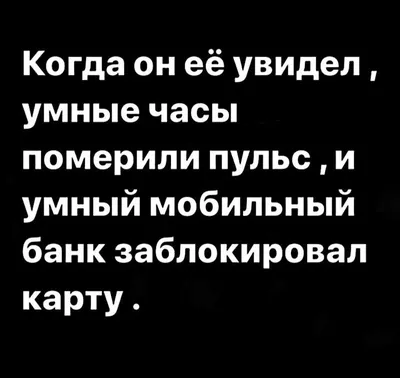 Когда он её увидел , умные часы померили пульс , и умный мобильный банк заблокировал карту .